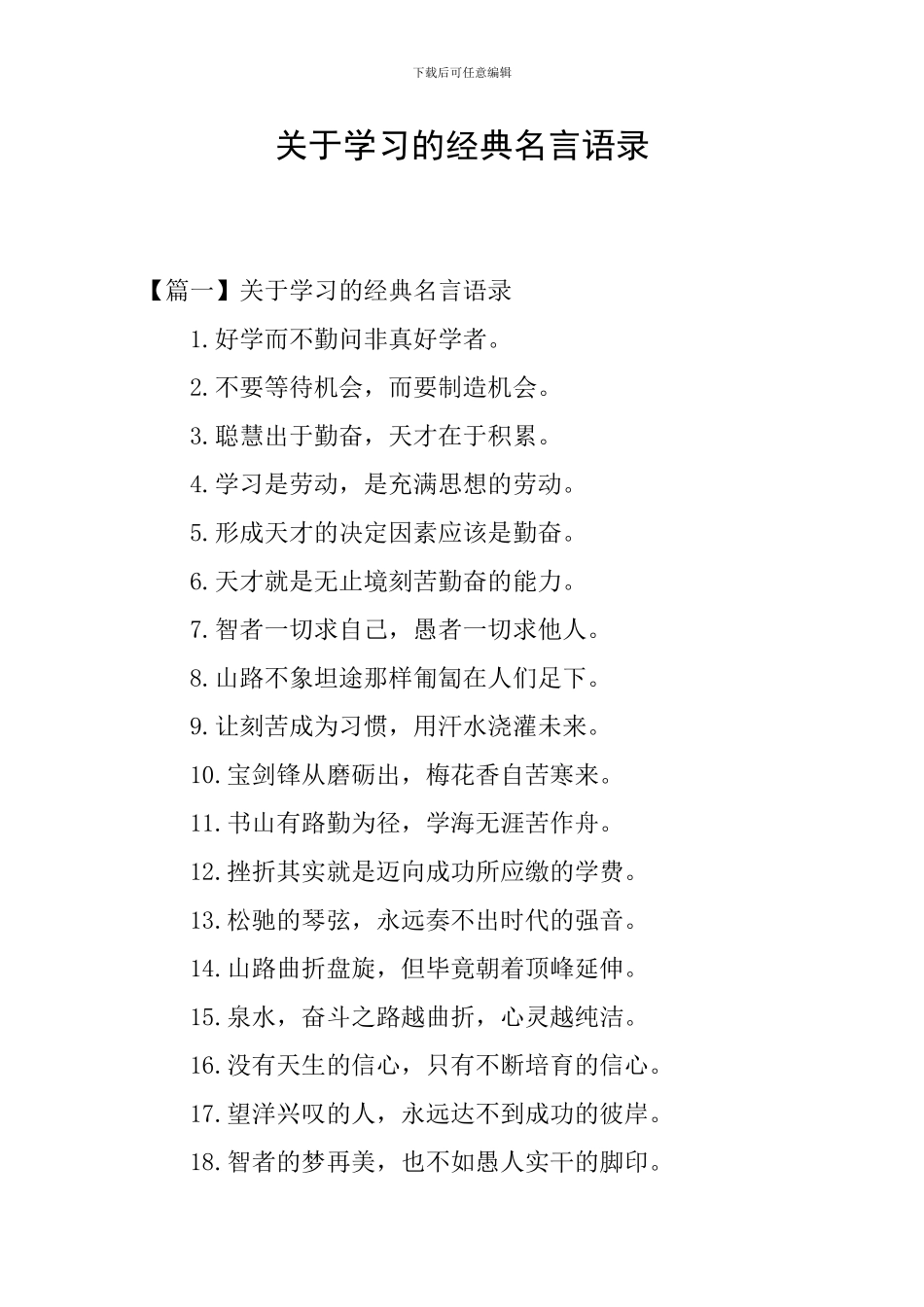 下载后可任意编辑

关于学习的经典名言语录

【篇一】关于学习的经典名言语录

1.好学而不勤问非真好学者。

2.不要等待机会，而要制造机会。

3.聪慧出于勤奋，天才在于积累。

4.学习是劳动，是充满思想的劳动。

5.形成天才的决定因素应该是勤奋。

6.天才就是无止境刻苦勤奋的能力。

7.智者一切求自己，愚者一切求他人。

8.山路不象坦途那样匍匐在人们足下。

9.让刻苦成为习惯，用汗水浇灌未来。

10.宝剑锋从磨砺出，梅花香自苦寒来。

11.书山有路勤为径，学海无涯苦作舟。

12.挫折其实就是迈向成功所应缴的学费。

13.松驰的琴弦，永远奏不出时代的强音。

14.山路曲折盘旋，但毕竟朝着顶峰延伸。

15.泉水，奋斗之路越曲折，心灵越纯洁。

16.没有天生的信心，只有不断培育的信心。

17.望洋兴叹的人，永远达不到成功的彼岸。

18.智者的梦再美，也不如愚人实干的脚印。